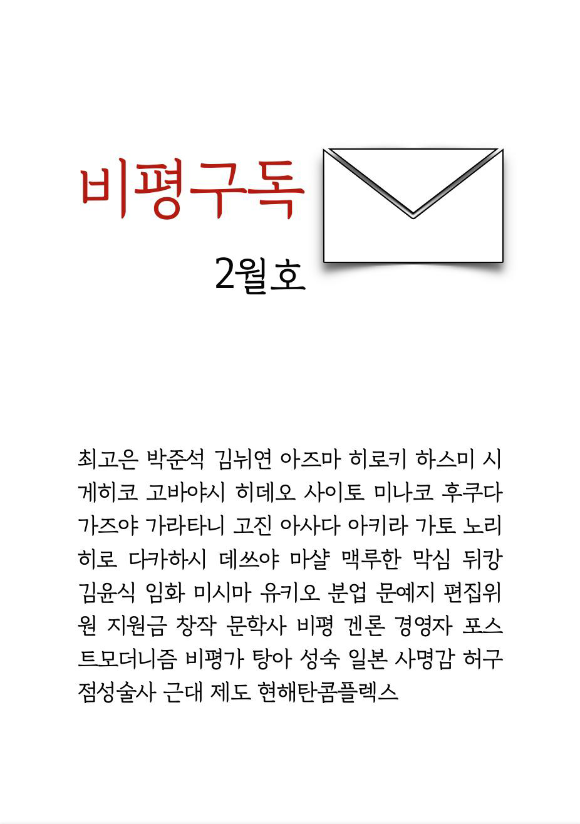 비평구독

2월호

최고은 박준석 김뉘연 아즈마 히로키 하스미 시게히코 고바야시 히데오 사이토 미나코 후쿠다 가즈야 가라타니 고진 아사다 아키라 가토 노리히로 다카하시 데쓰야 마샬 맥루한 막심 뒤캉 김윤식 임화 미시마 유키오 분업 문예지 편집위원 지원금 창작 문학사 비평 겐론 경영자 포스트모더니즘 비평가 탕아 성숙 일본 사명감 허구 점성술사 근대 제도 현해탄콤플렉스